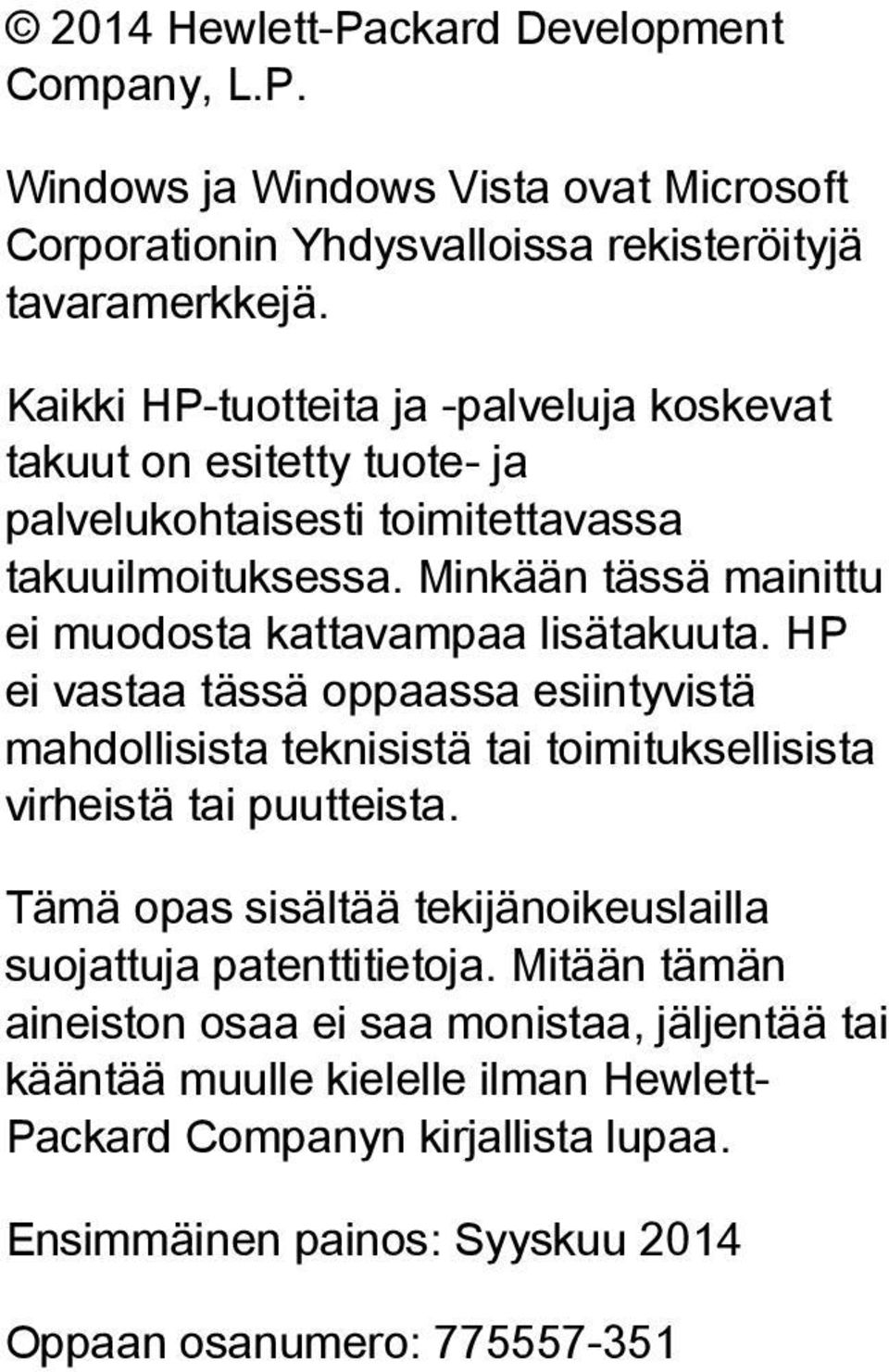 © 2014 Hewlett-Packard Development Company, L.P.

Windows ja Windows Vista ovat Microsoft Corporationin Yhdysvalloissa rekisteröityjä tavaramerkkejä.

Kaikki HP-tuotteita ja -palveluja koskevat takuut on esitetty tuote- ja palvelukohtaisesti toimitettavassa takuuilmoituksessa. Minkään tässä mainittu ei muodosta kattavampaa lisätakuuta. HP ei vastaa tässä oppaassa esiintyvistä mahdollisista teknisistä tai toimituksellisista virheistä tai puutteista.

Tämä opas sisältää tekijänoikeuslailla suojattuja patenttitietoja. Mitään tämän aineiston osaa ei saa monistaa, jäljentää tai kääntää muulle kielelle ilman Hewlett-Packard Companyn kirjallista lupaa.

Ensimmäinen painos: Syyskuu 2014

Oppaan osanumero: 775557-351